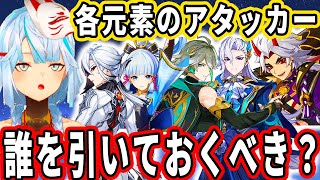 各元素のアタッカー

誰を引いておくべき？